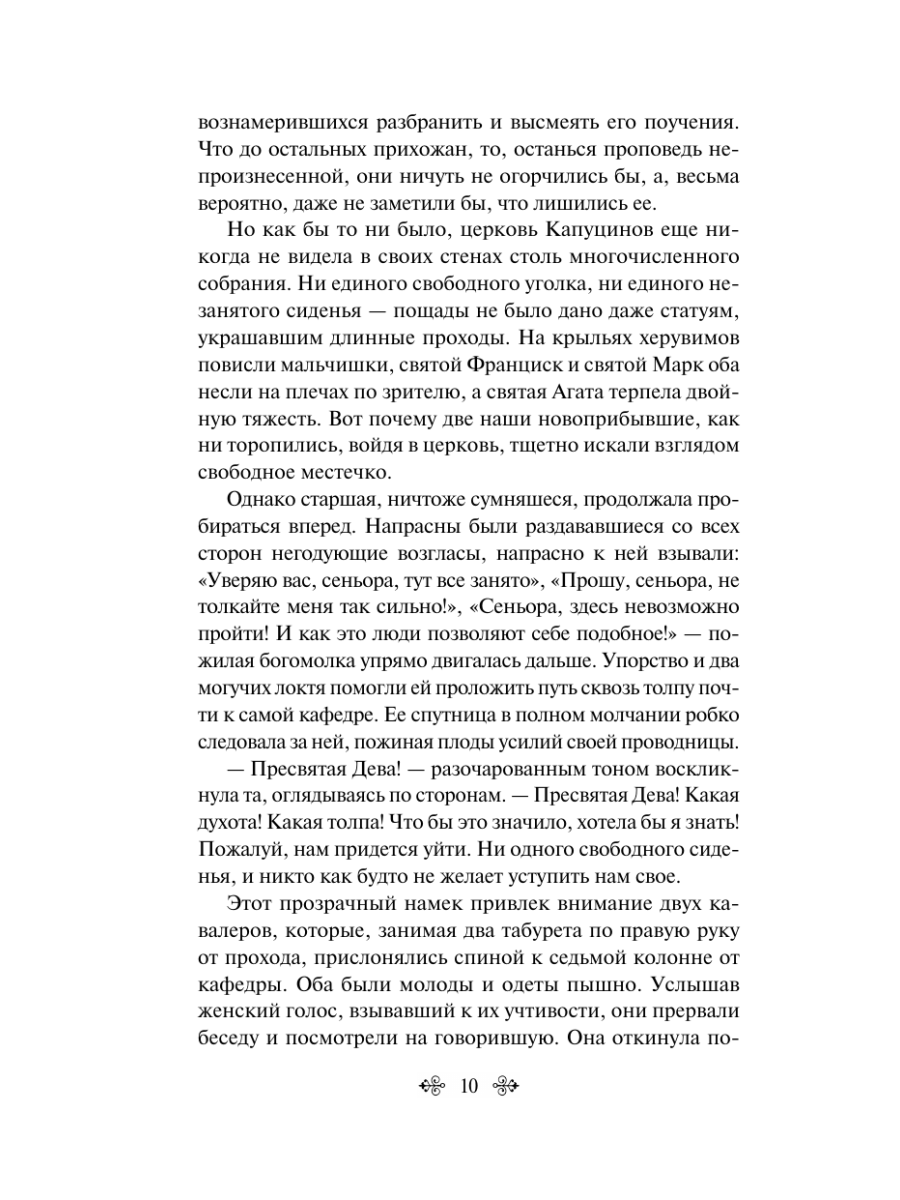 вознамерившихся разбранить и высмеять его поучения. Что до остальных прихожан, то, останься проповедь непроизнесенной, они ничуть не огорчились бы, а, весьма вероятно, даже не заметили бы, что лишились ее.

Но как бы то ни было, церковь Капуцинов еще никогда не видела в своих стенах столь многочисленного собрания. Ни единого свободного уголка, ни единого незанятого сиденья — пощады не было дано даже статуям, украшавшим длинные проходы. На крыльях херувимов повисли мальчишки, святой Франциск и святой Марк оба несли на плечах по зрителю, а святая Агата терпела двойную тяжесть. Вот почему две наши новоприбывшие, как ни торопились, войдя в церковь, тщетно искали взглядом свободное местечко.

Однако старшая, ничтоже сумняшеся, продолжала пробираться вперед. Напрасны были раздававшиеся со всех сторон негодующие возгласы, напрасно к ней взывали: «Уверяю вас, сеньора, тут все занято», «Прошу, сеньора, не толкайте меня так сильно!», «Сеньора, здесь невозможно пройти! И как это люди позволяют себе подобное!» — пожилая богомолка упрямо двигалась дальше. Упорство и два могучих локтя помогли ей проложить путь сквозь толпу почти к самой кафедре. Ее спутница в полном молчании робко следовала за ней, пожиная плоды усилий своей проводницы.

— Пресвятая Дева! — разочарованным тоном воскликнула та, оглядываясь по сторонам. — Пресвятая Дева! Какая духота! Какая толпа! Что бы это значило, хотела бы я знать! Пожалуй, нам придется уйти. Ни одного свободного сиденья, и никто как будто не желает уступить нам свое.

Этот прозрачный намек привлек внимание двух кавалеров, которые, занимая два табурета по правую руку от прохода, прислонялись спиной к седьмой колонне от кафедры. Оба были молоды и одеты пышно. Услышав женский голос, взывавший к их учтивости, они прервали беседу и посмотрели на говорившую. Она откинула по-

10